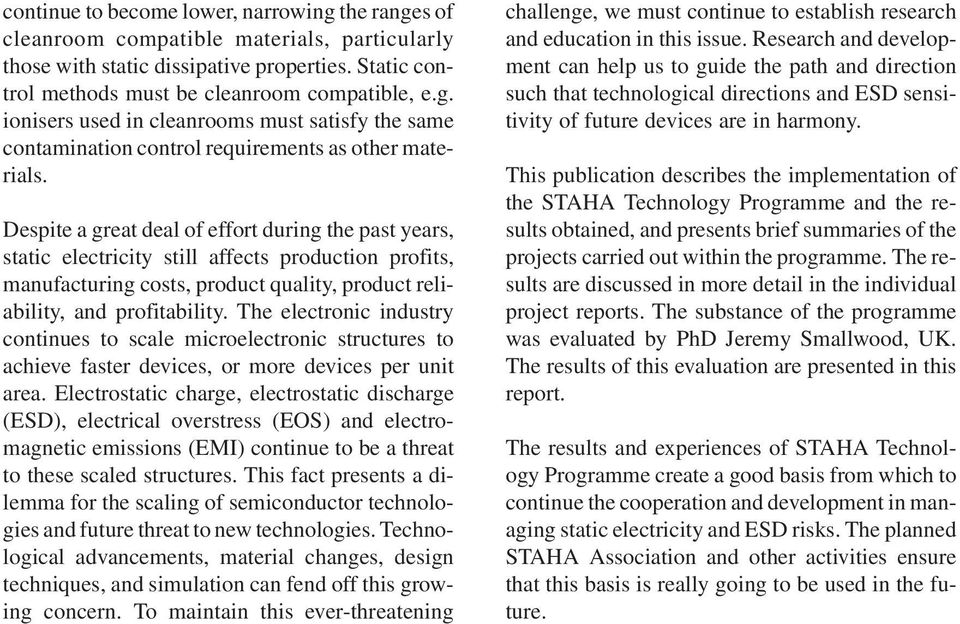 continue to become lower, narrowing the ranges of cleanroom compatible materials, particularly those with static dissipative properties. Static control methods must be cleanroom compatible, e.g. ionisers used in cleanrooms must satisfy the same contamination control requirements as other materials.

Despite a great deal of effort during the past years, static electricity still affects production profits, manufacturing costs, product quality, product reliability, and profitability. The electronic industry continues to scale microelectronic structures to achieve faster devices, or more devices per unit area. Electrostatic charge, electrostatic discharge (ESD), electrical overstress (EOS) and electromagnetic emissions (EMI) continue to be a threat to these scaled structures. This fact presents a dilemma for the scaling of semiconductor technologies and future threat to new technologies. Technological advancements, material changes, design techniques, and simulation can fend off this growing concern. To maintain this ever-threatening challenge, we must continue to establish research and education in this issue. Research and development can help us to guide the path and direction such that technological directions and ESD sensitivity of future devices are in harmony.

This publication describes the implementation of the STAHA Technology Programme and the results obtained, and presents brief summaries of the projects carried out within the programme. The results are discussed in more detail in the individual project reports. The substance of the programme was evaluated by PhD Jeremy Smallwood, UK. The results of this evaluation are presented in this report.

The results and experiences of STAHA Technology Programme create a good basis from which to continue the cooperation and development in managing static electricity and ESD risks. The planned STAHA Association and other activities ensure that this basis is really going to be used in the future.